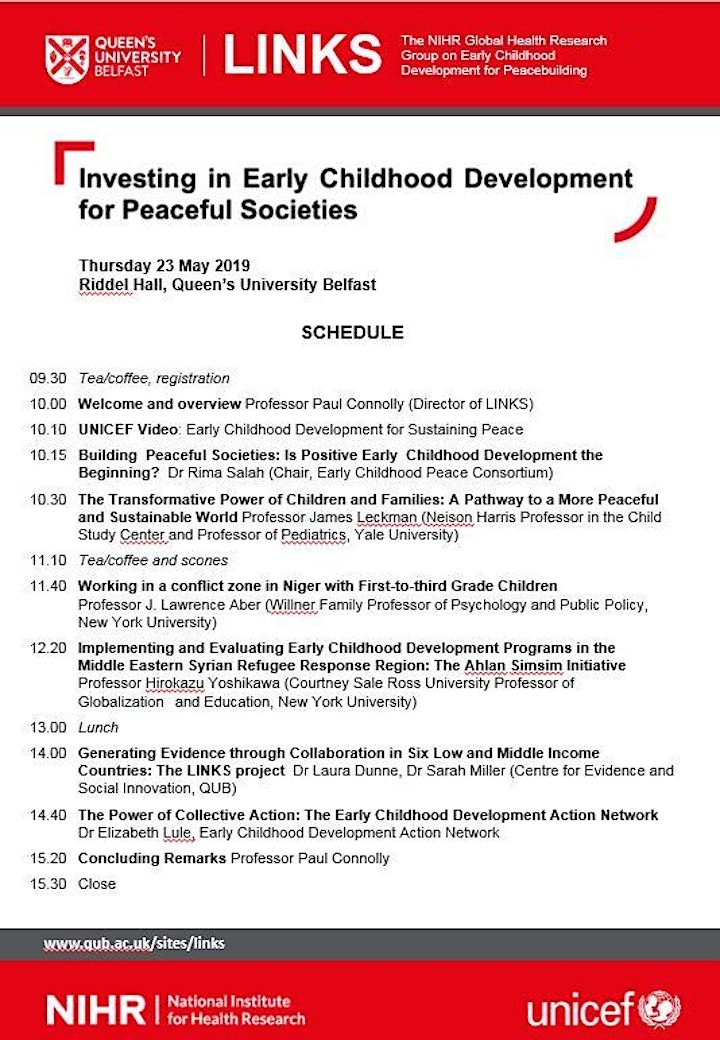 QUEEN'S UNIVERSITY BELFAST

LINKS

The NIHR Global Health Research Group on Early Childhood Development for Peacebuilding

Investing in Early Childhood Development for Peaceful Societies

Thursday 23 May 2019
Riddel Hall, Queen's University Belfast

SCHEDULE

09.30 Tea/coffee, registration

10.00 Welcome and overview Professor Paul Connolly (Director of LINKS)

10.10 UNICEF Video: Early Childhood Development for Sustaining Peace

10.15 Building Peaceful Societies: Is Positive Early Childhood Development the Beginning? Dr Rima Salah (Chair, Early Childhood Peace Consortium)

10.30 The Transformative Power of Children and Families: A Pathway to a More Peaceful and Sustainable World Professor James Leckman (Neison Harris Professor in the Child Study Center and Professor of Pediatrics, Yale University)

11.10 Tea/coffee and scones

11.40 Working in a conflict zone in Niger with First-to-third Grade Children Professor J. Lawrence Aber (Willner Family Professor of Psychology and Public Policy, New York University)

12.20 Implementing and Evaluating Early Childhood Development Programs in the Middle Eastern Syrian Refugee Response Region: The Ahlan Simsim Initiative Professor Hirokazu Yoshikawa (Courtney Sale Ross University Professor of Globalization and Education, New York University)

13.00 Lunch

14.00 Generating Evidence through Collaboration in Six Low and Middle Income Countries: The LINKS project Dr Laura Dunne, Dr Sarah Miller (Centre for Evidence and Social Innovation, QUB)

14.40 The Power of Collective Action: The Early Childhood Development Action Network Dr Elizabeth Lule, Early Childhood Development Action Network

15.20 Concluding Remarks Professor Paul Connolly

15.30 Close

www.qub.ac.uk/sites/links

NIHR | National Institute for Health Research

unicef